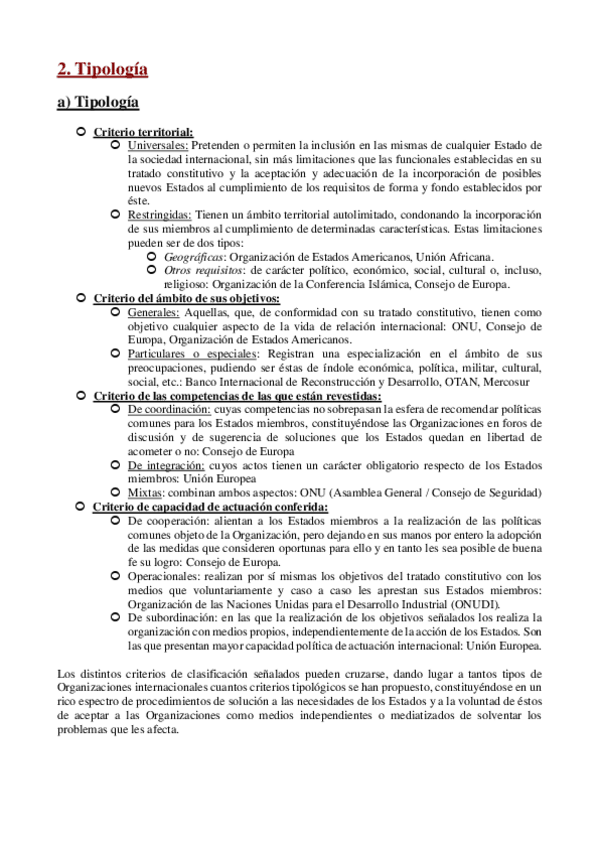 2. Tipología

a) Tipología

Criterio territorial:

Universales: Pretenden o permiten la inclusión en las mismas de cualquier Estado de la sociedad internacional, sin más limitaciones que las funcionales establecidas en su tratado constitutivo y la aceptación y adecuación de la incorporación de posibles nuevos Estados al cumplimiento de los requisitos de forma y fondo establecidos por éste.

Restringidas: Tienen un ámbito territorial autolimitado, condonando la incorporación de sus miembros al cumplimiento de determinadas características. Estas limitaciones pueden ser de dos tipos:

Geográficas: Organización de Estados Americanos, Unión Africana.

Otros requisitos: de carácter político, económico, social, cultural o, incluso, religioso: Organización de la Conferencia Islámica, Consejo de Europa.

Criterio del ámbito de sus objetivos:

Generales: Aquellas, que, de conformidad con su tratado constitutivo, tienen como objetivo cualquier aspecto de la vida de relación internacional: ONU, Consejo de Europa, Organización de Estados Americanos.

Particulares o especiales: Registran una especialización en el ámbito de sus preocupaciones, pudiendo ser éstas de índole económica, política, militar, cultural, social, etc.: Banco Internacional de Reconstrucción y Desarrollo, OTAN, Mercosur

Criterio de las competencias de las que están revestidas:

De coordinación: cuyas competencias no sobrepasan la esfera de recomendar políticas comunes para los Estados miembros, constituyéndose las Organizaciones en foros de discusión y de sugerencia de soluciones que los Estados quedan en libertad de acometer o no: Consejo de Europa

De integración: cuyos actos tienen un carácter obligatorio respecto de los Estados miembros: Unión Europea

Mixtas: combinan ambos aspectos: ONU (Asamblea General / Consejo de Seguridad)

Criterio de capacidad de actuación conferida:

De cooperación: alientan a los Estados miembros a la realización de las políticas comunes objeto de la Organización, pero dejando en sus manos por entero la adopción de las medidas que consideren oportunas para ello y en tanto les sea posible de buena fe su logro: Consejo de Europa.

Operacionales: realizan por sí mismas los objetivos del tratado constitutivo con los medios que voluntariamente y caso a caso les aprestan sus Estados miembros: Organización de las Naciones Unidas para el Desarrollo Industrial (ONUDI).

De subordinación: en las que la realización de los objetivos señalados los realiza la organización con medios propios, independientemente de la acción de los Estados. Son las que presentan mayor capacidad política de actuación internacional: Unión Europea.

Los distintos criterios de clasificación señalados pueden cruzarse, dando lugar a tantos tipos de Organizaciones internacionales cuantos criterios tipológicos se han propuesto, constituyéndose en un rico espectro de procedimientos de solución a las necesidades de los Estados y a la voluntad de éstos de aceptar a las Organizaciones como medios independientes o mediatizados de solventar los problemas que les afecta.